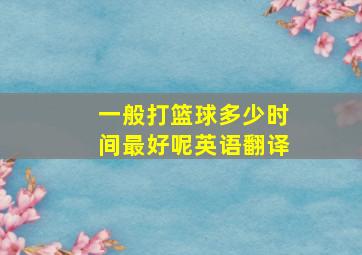 一般打篮球多少时间最好呢英语翻译